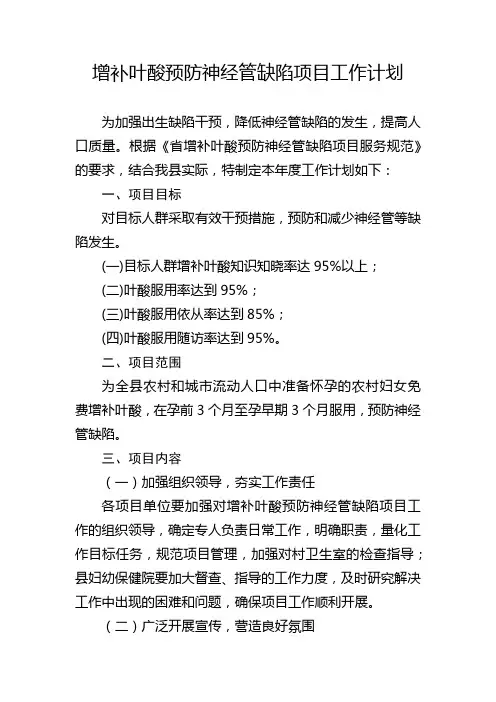 增补叶酸预防神经管缺陷项目工作计划

为加强出生缺陷干预，降低神经管缺陷的发生，提高人口质量。根据《省增补叶酸预防神经管缺陷项目服务规范》的要求，结合我县实际，特制定本年度工作计划如下：

一、项目目标

对目标人群采取有效干预措施，预防和减少神经管等缺陷发生。

(一)目标人群增补叶酸知识知晓率达 95%以上；

(二)叶酸服用率达到 95%；

(三)叶酸服用依从率达到 85%；

(四)叶酸服用随访率达到 95%。

二、项目范围

为全县农村和城市流动人口中准备怀孕的农村妇女免费增补叶酸，在孕前 3 个月至孕早期 3 个月服用，预防神经管缺陷。

三、项目内容

（一）加强组织领导，夯实工作责任

各项目单位要加强对增补叶酸预防神经管缺陷项目工作的组织领导，确定专人负责日常工作，明确职责，量化工作目标任务，规范项目管理，加强对村卫生室的检查指导；县妇幼保健院要加大督查、指导的工作力度，及时研究解决工作中出现的困难和问题，确保项目工作顺利开展。

（二）广泛开展宣传，营造良好氛围